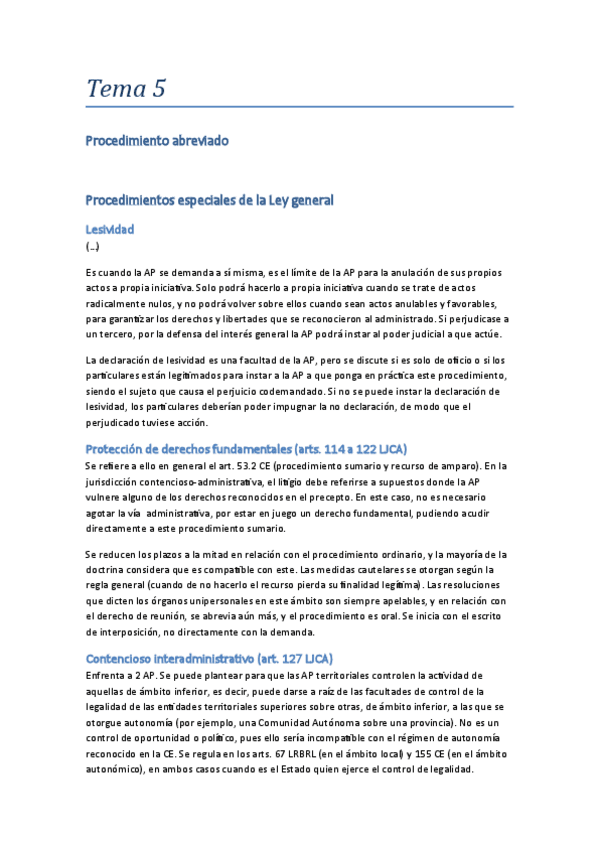 Tema 5

Procedimiento abreviado

Procedimientos especiales de la Ley general

Lesividad
(…)

Es cuando la AP se demanda a sí misma, es el límite de la AP para la anulación de sus propios actos a propia iniciativa. Solo podrá hacerlo a propia iniciativa cuando se trate de actos radicalmente nulos, y no podrá volver sobre ellos cuando sean actos anulables y favorables, para garantizar los derechos y libertades que se reconocieron al administrado. Si perjudicase a un tercero, por la defensa del interés general la AP podrá instar al poder judicial a que actúe.

La declaración de lesividad es una facultad de la AP, pero se discute si es solo de oficio o si los particulares están legitimados para instar a la AP a que ponga en práctica este procedimiento, siendo el sujeto que causa el perjuicio codemandado. Si no se puede instar la declaración de lesividad, los particulares deberían poder impugnar la no declaración, de modo que el perjudicado tuviese acción.

Protección de derechos fundamentales (arts. 114 a 122 LJCA)
Se refiere a ello en general el art. 53.2 CE (procedimiento sumario y recurso de amparo). En la jurisdicción contencioso-administrativa, el litigio debe referirse a supuestos donde la AP vulnere alguno de los derechos reconocidos en el precepto. En este caso, no es necesario agotar la vía administrativa, por estar en juego un derecho fundamental, pudiendo acudir directamente a este procedimiento sumario.

Se reducen los plazos a la mitad en relación con el procedimiento ordinario, y la mayoría de la doctrina considera que es compatible con este. Las medidas cautelares se otorgan según la regla general (cuando de no hacerlo el recurso pierda su finalidad legítima). Las resoluciones que dicten los órganos unipersonales en este ámbito son siempre apelables, y en relación con el derecho de reunión, se abrevia aún más, y el procedimiento es oral. Se inicia con el escrito de interposición, no directamente con la demanda.

Contencioso interadministrativo (art. 127 LJCA)
Enfrenta a 2 AP. Se puede plantear para que las AP territoriales controlen la actividad de aquellas de ámbito inferior, es decir, puede darse a raíz de las facultades de control de la legalidad de las entidades territoriales superiores sobre otras, de ámbito inferior, a las que se otorgue autonomía (por ejemplo, una Comunidad Autónoma sobre una provincia). No es un control de oportunidad o político, pues ello sería incompatible con el régimen de autonomía reconocido en la CE. Se regula en los arts. 67 LRBRL (en el ámbito local) y 155 CE (en el ámbito autonómico), en ambos casos cuando es el Estado quien ejerce el control de legalidad.